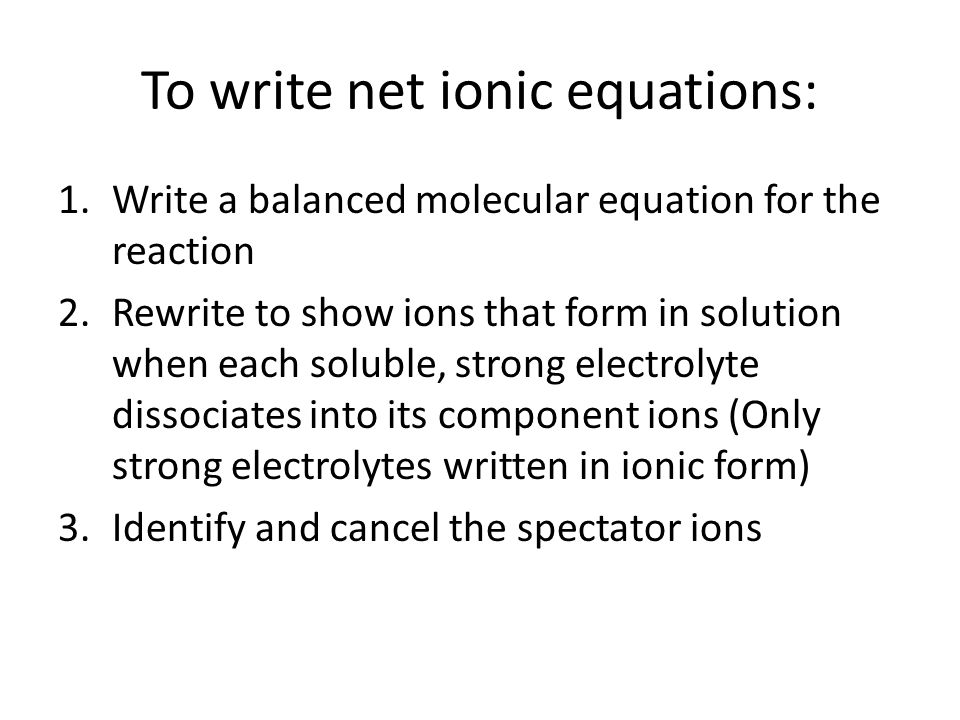 To write net ionic equations:

1. Write a balanced molecular equation for the reaction
2. Rewrite to show ions that form in solution when each soluble, strong electrolyte dissociates into its component ions (Only strong electrolytes written in ionic form)
3. Identify and cancel the spectator ions